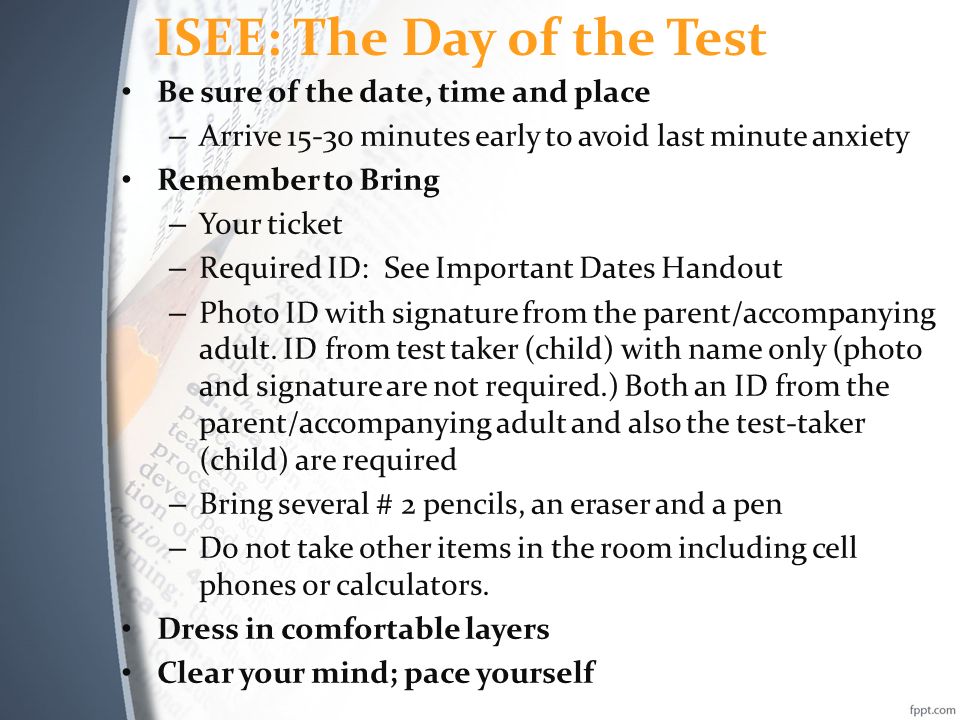 ISEE: The Day of the Test

• Be sure of the date, time and place
– Arrive 15-30 minutes early to avoid last minute anxiety
• Remember to Bring
– Your ticket
– Required ID: See Important Dates Handout
– Photo ID with signature from the parent/accompanying adult. ID from test taker (child) with name only (photo and signature are not required.) Both an ID from the parent/accompanying adult and also the test-taker (child) are required
– Bring several # 2 pencils, an eraser and a pen
– Do not take other items in the room including cell phones or calculators.
• Dress in comfortable layers
• Clear your mind; pace yourself

fppt.com